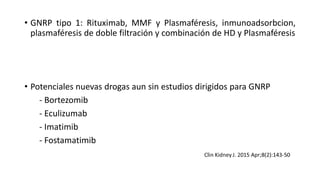 • GNRP tipo 1: Rituximab, MMF y Plasmaféresis, inmunoadsorbcion, plasmaféresis de doble filtración y combinación de HD y Plasmaféresis

• Potenciales nuevas drogas aun sin estudios dirigidos para GNRP
- Bortezomib
- Eculizumab
- Imatimib
- Fostamatimib

Clin Kidney J. 2015 Apr;8(2):143-50